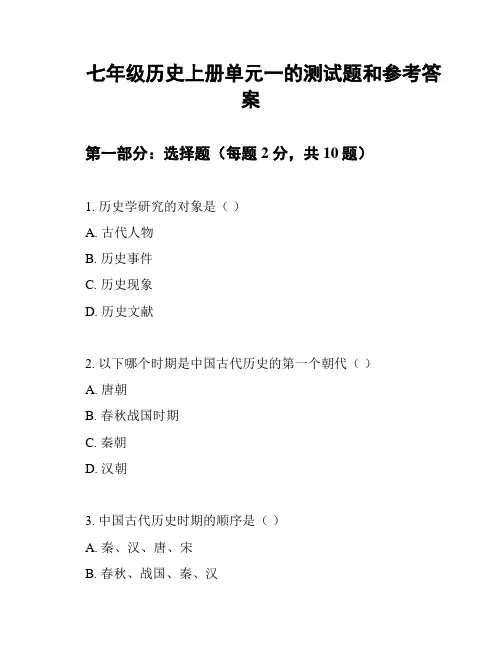 七年级历史上册单元一的测试题和参考答案

第一部分：选择题（每题 2 分，共 10 题）

1. 历史学研究的对象是（ ）

A. 古代人物

B. 历史事件

C. 历史现象

D. 历史文献

2. 以下哪个时期是中国古代历史的第一个朝代（ ）

A. 唐朝

B. 春秋战国时期

C. 秦朝

D. 汉朝

3. 中国古代历史时期的顺序是（ ）

A. 秦、汉、唐、宋

B. 春秋、战国、秦、汉